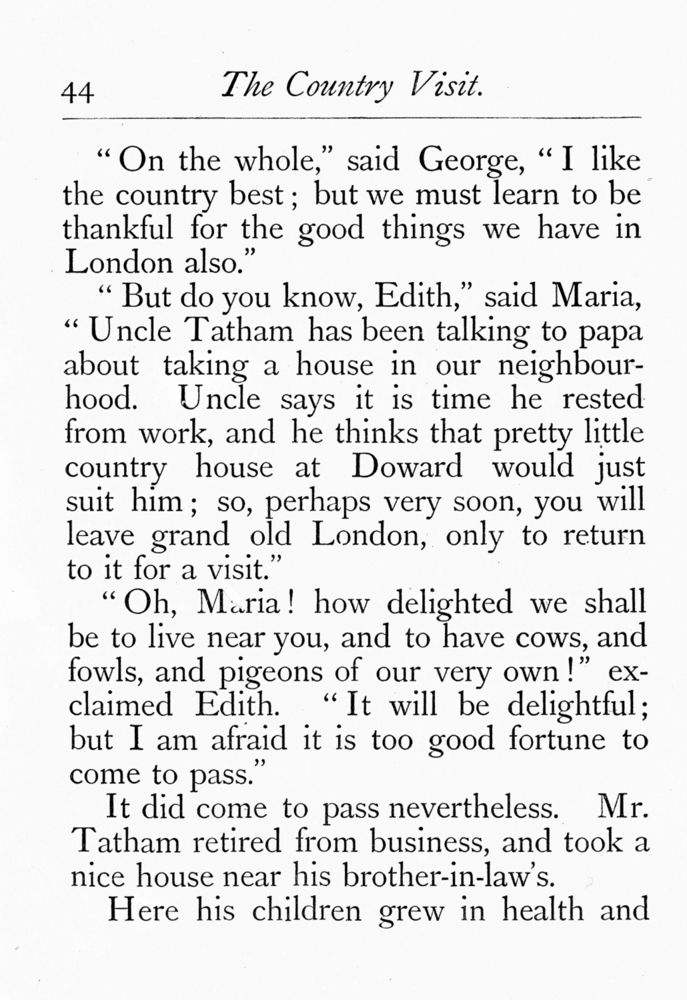 44 The Country Visit.

"On the whole," said George, "I like the country best; but we must learn to be thankful for the good things we have in London also."

"But do you know, Edith," said Maria, "Uncle Tatham has been talking to papa about taking a house in our neighbourhood. Uncle says it is time he rested from work, and he thinks that pretty little country house at Doward would just suit him; so, perhaps very soon, you will leave grand old London, only to return to it for a visit."

"Oh, Maria! how delighted we shall be to live near you, and to have cows, and fowls, and pigeons of our very own!" exclaimed Edith. "It will be delightful; but I am afraid it is too good fortune to come to pass."

It did come to pass nevertheless. Mr. Tatham retired from business, and took a nice house near his brother-in-law's.

Here his children grew in health and